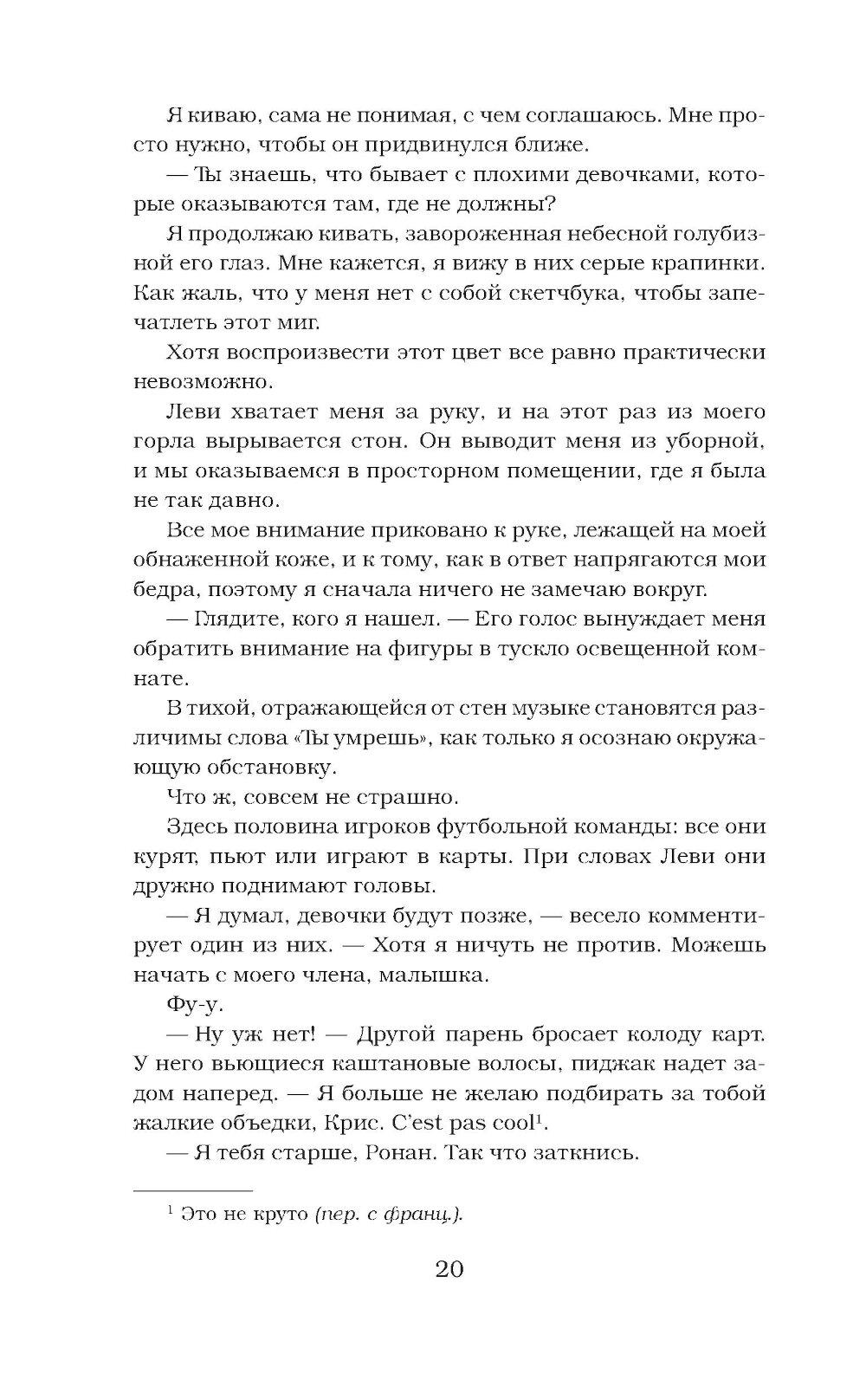 Я киваю, сама не понимая, с чем соглашаюсь. Мне просто нужно, чтобы он придвинулся ближе.

— Ты знаешь, что бывает с плохими девочками, которые оказываются там, где не должны?

Я продолжаю кивать, завороженная небесной голубизной его глаз. Мне кажется, я вижу в них серые крапинки. Как жаль, что у меня нет с собой скетчбука, чтобы запечатлеть этот миг.

Хотя воспроизвести этот цвет все равно практически невозможно.

Леви хватает меня за руку, и на этот раз из моего горла вырывается стон. Он выводит меня из уборной, и мы оказываемся в просторном помещении, где я была не так давно.

Все мое внимание приковано к руке, лежащей на моей обнаженной коже, и к тому, как в ответ напрягаются мои бедра, поэтому я сначала ничего не замечаю вокруг.

— Глядите, кого я нашел. — Его голос вынуждает меня обратить внимание на фигуры в тускло освещенной комнате.

В тихой, отражающейся от стен музыке становятся различимы слова «Ты умрешь», как только я осознаю окружающую обстановку.

Что ж, совсем не страшно.

Здесь половина игроков футбольной команды: все они курят, пьют или играют в карты. При словах Леви они дружно поднимают головы.

— Я думал, девочки будут позже, — весело комментирует один из них. — Хотя я ничуть не против. Можешь начать с моего члена, малышка.

Фу-у.

— Ну уж нет! — Другой парень бросает колоду карт. У него вьющиеся каштановые волосы, пиджак надет задом наперед. — Я больше не желаю подбирать за тобой жалкие объедки, Крис. C'est pas cool$^1$.

— Я тебя старше, Ронан. Так что заткнись.

$^1$ Это не круто (пер. с франц.).

20